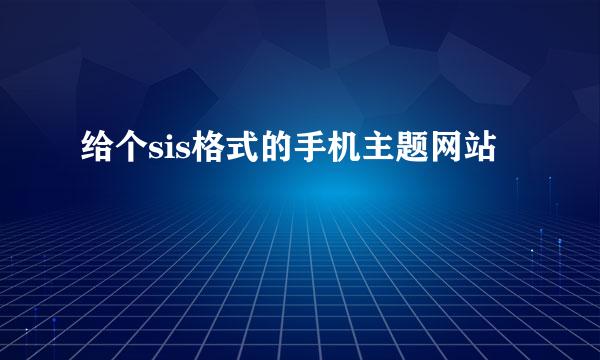 给个sis格式的手机主题网站